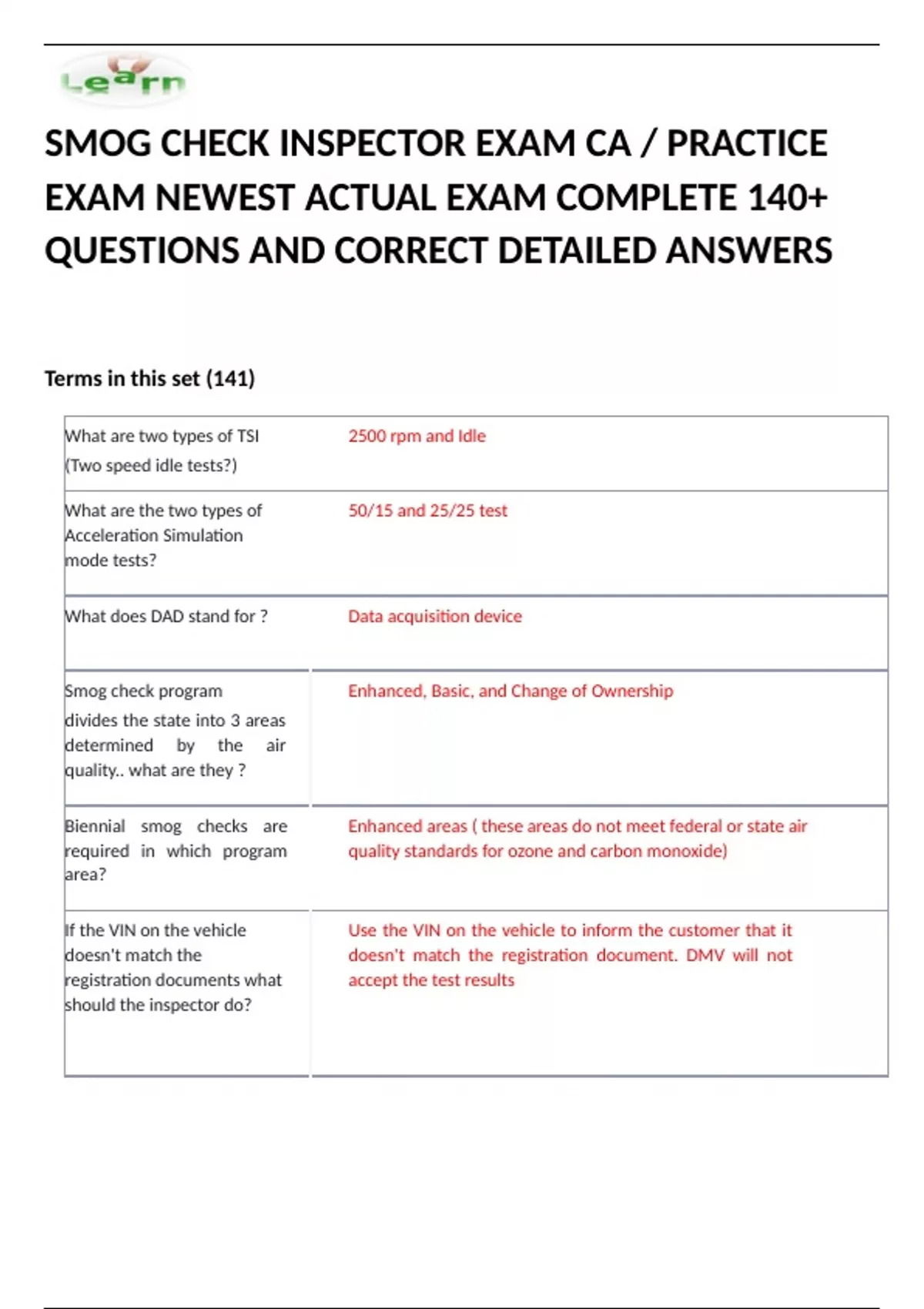 Learn

SMOG CHECK INSPECTOR EXAM CA / PRACTICE EXAM NEWEST ACTUAL EXAM COMPLETE 140+ QUESTIONS AND CORRECT DETAILED ANSWERS

Terms in this set (141)

| | |
|---|---|
| What are two types of TSI (Two speed idle tests?) | 2500 rpm and Idle |
| What are the two types of Acceleration Simulation mode tests? | 50/15 and 25/25 test |
| What does DAD stand for ? | Data acquisition device |
| Smog check program divides the state into 3 areas determined by the air quality.. what are they ? | Enhanced, Basic, and Change of Ownership |
| Biennial smog checks are required in which program area? | Enhanced areas ( these areas do not meet federal or state air quality standards for ozone and carbon monoxide) |
| If the VIN on the vehicle doesn't match the registration documents what should the inspector do? | Use the VIN on the vehicle to inform the customer that it doesn't match the registration document. DMV will not accept the test results |